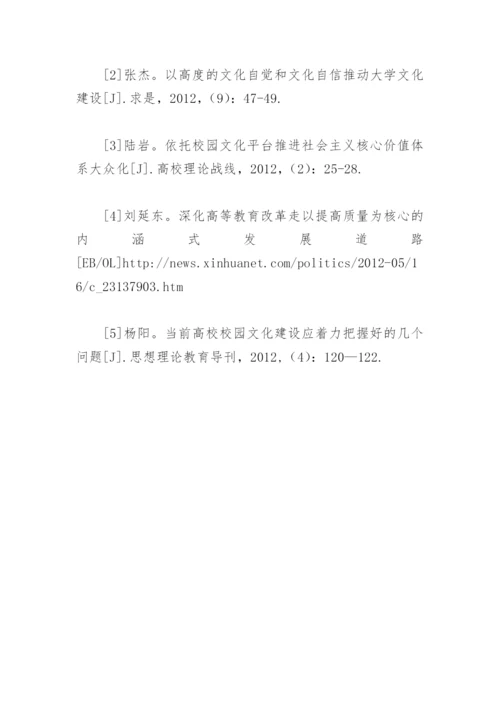 [2]张杰。以高度的文化自觉和文化自信推动大学文化建设[J].求是，2012，(9)：47-49.

[3]陆岩。依托校园文化平台推进社会主义核心价值体系大众化[J].高校理论战线，2012，(2)：25-28.

[4]刘延东。深化高等教育改革走以提高质量为核心的内涵式发展道路[EB/OL]http://news.xinhuanet.com/politics/2012-05/16/c_23137903.htm

[5]杨阳。当前高校校园文化建设应着力把握好的几个问题[J].思想理论教育导刊，2012，(4)：120—122.